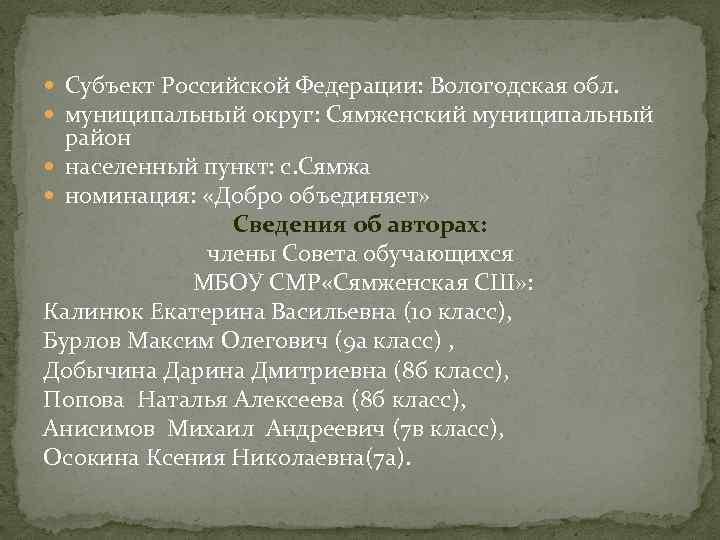 • Субъект Российской Федерации: Вологодская обл.
• муниципальный округ: Сямженский муниципальный район
• населенный пункт: с.Сямжа
• номинация: «Добро объединяет»

Сведения об авторах:
члены Совета обучающихся
МБОУ СМР«Сямженская СШ»:

Калинюк Екатерина Васильевна (10 класс),
Бурлов Максим Олегович (9а класс) ,
Добычина Дарина Дмитриевна (8б класс),
Попова Наталья Алексеева (8б класс),
Анисимов Михаил Андреевич (7в класс),
Осокина Ксения Николаевна(7а).